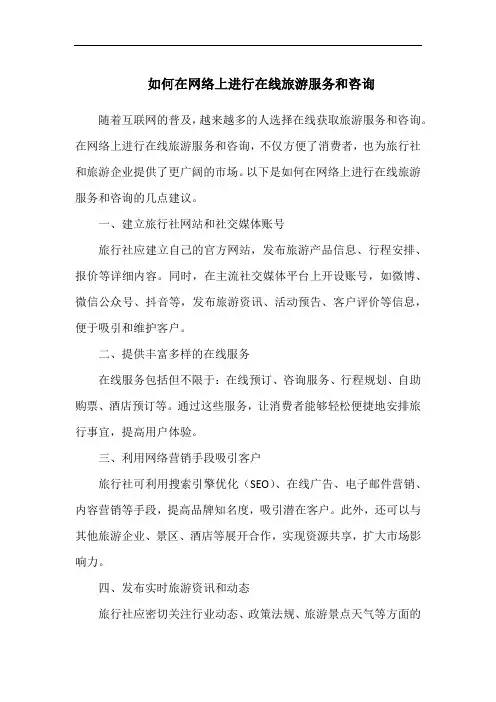 如何在网络上进行在线旅游服务和咨询

随着互联网的普及，越来越多的人选择在线获取旅游服务和咨询。在网络上进行在线旅游服务和咨询，不仅方便了消费者，也为旅行社和旅游企业提供了更广阔的市场。以下是如何在网络上进行在线旅游服务和咨询的几点建议。

一、建立旅行社网站和社交媒体账号

旅行社应建立自己的官方网站，发布旅游产品信息、行程安排、报价等详细内容。同时，在主流社交媒体平台上开设账号，如微博、微信公众号、抖音等，发布旅游资讯、活动预告、客户评价等信息，便于吸引和维护客户。

二、提供丰富多样的在线服务

在线服务包括但不限于：在线预订、咨询服务、行程规划、自助购票、酒店预订等。通过这些服务，让消费者能够轻松便捷地安排旅行事宜，提高用户体验。

三、利用网络营销手段吸引客户

旅行社可利用搜索引擎优化（SEO）、在线广告、电子邮件营销、内容营销等手段，提高品牌知名度，吸引潜在客户。此外，还可以与其他旅游企业、景区、酒店等展开合作，实现资源共享，扩大市场影响力。

四、发布实时旅游资讯和动态

旅行社应密切关注行业动态、政策法规、旅游景点天气等方面的